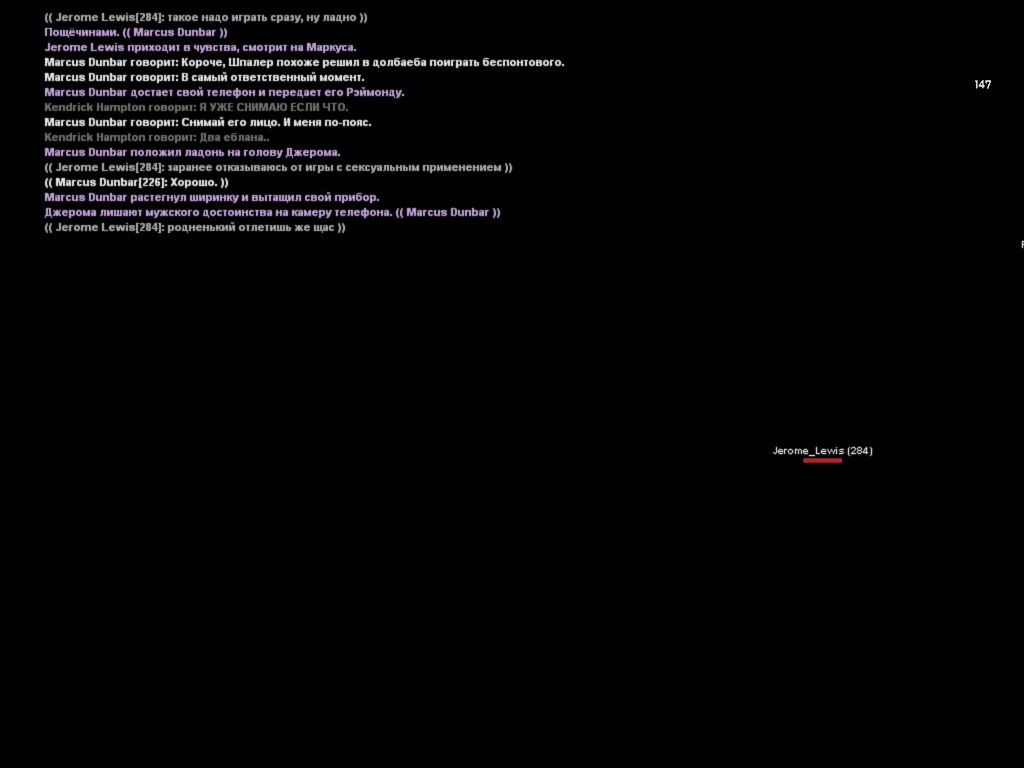 (( Jerome Lewis[284]: такое надо играть сразу, ну ладно ))
Пощёчинами. (( Marcus Dunbar ))
Jerome Lewis приходит в чувства, смотрит на Маркуса.
Marcus Dunbar говорит: Короче, Шпалер похоже решил в долбаеба поиграть беспонтового.
Marcus Dunbar говорит: В самый ответственный момент.
Marcus Dunbar достает свой телефон и передает его Рэймонду.
Kendrick Hampton говорит: Я УЖЕ СНИМАЮ ЕСЛИ ЧТО.
Marcus Dunbar говорит: Снимай его лицо. И меня по-пояс.
Kendrick Hampton говорит: Два еблана..
Marcus Dunbar положил ладонь на голову Джерома.
(( Jerome Lewis[284]: заранее отказываюсь от игры с сексуальным применением ))
(( Marcus Dunbar[226]: Хорошо. ))
Marcus Dunbar растегнул ширинку и вытащил свой прибор.
Джерома лишают мужского достоинства на камеру телефона. (( Marcus Dunbar ))
(( Jerome Lewis[284]: родненький отлетишь же щас ))

147

Jerome_Lewis (284)